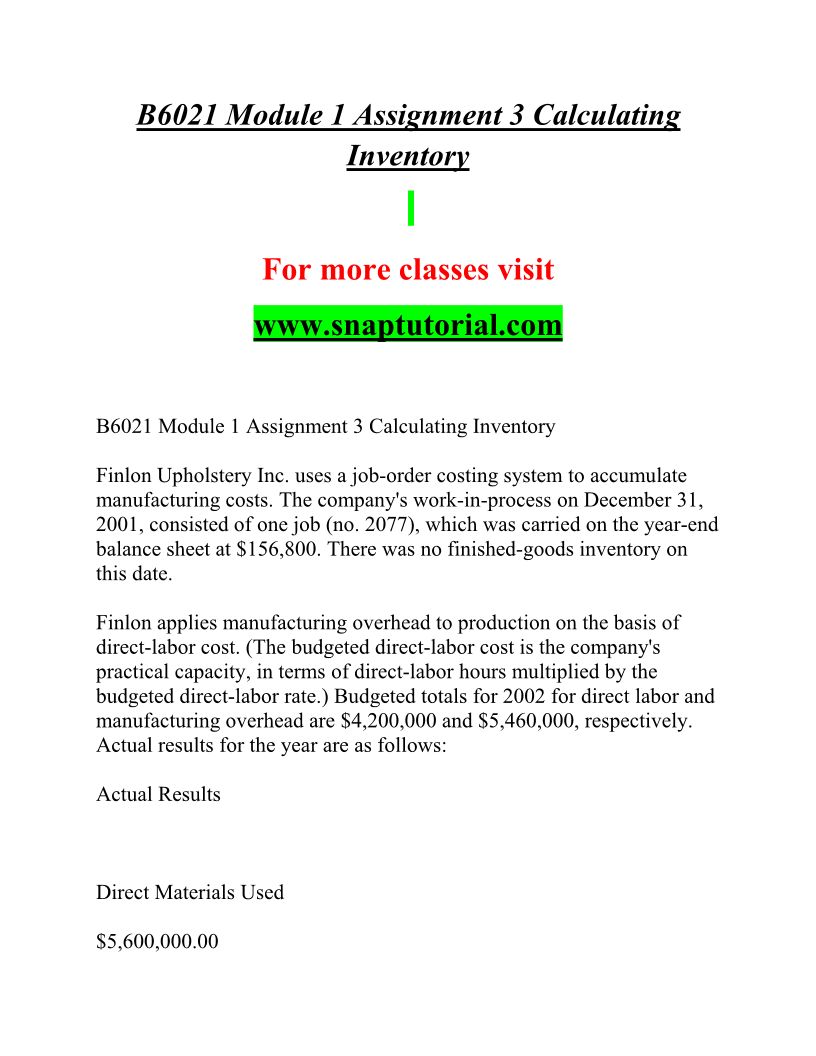 B6021 Module 1 Assignment 3 Calculating Inventory

For more classes visit

www.snaptutorial.com

B6021 Module 1 Assignment 3 Calculating Inventory

Finlon Upholstery Inc. uses a job-order costing system to accumulate manufacturing costs. The company's work-in-process on December 31, 2001, consisted of one job (no. 2077), which was carried on the year-end balance sheet at $156,800. There was no finished-goods inventory on this date.

Finlon applies manufacturing overhead to production on the basis of direct-labor cost. (The budgeted direct-labor cost is the company's practical capacity, in terms of direct-labor hours multiplied by the budgeted direct-labor rate.) Budgeted totals for 2002 for direct labor and manufacturing overhead are $4,200,000 and $5,460,000, respectively. Actual results for the year are as follows:

Actual Results

Direct Materials Used

$5,600,000.00